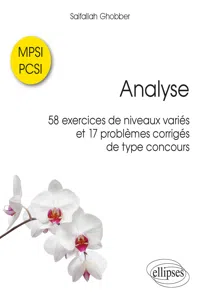 Saifallah Ghobber

MPSI
PCSI

Analyse

58 exercices de niveaux variés et 17 problèmes corrigés de type concours

ellipses